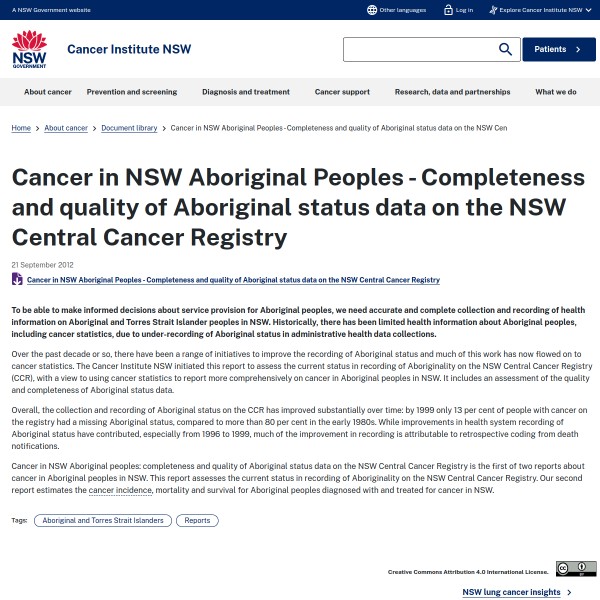 A NSW Government website

Other languages Log in Explore Cancer Institute NSW

NSW GOVERNMENT

Cancer Institute NSW

Patients

About cancer Prevention and screening Diagnosis and treatment Cancer support Research, data and partnerships What we do

Home > About cancer > Document library > Cancer in NSW Aboriginal Peoples - Completeness and quality of Aboriginal status data on the NSW Cen

Cancer in NSW Aboriginal Peoples - Completeness and quality of Aboriginal status data on the NSW Central Cancer Registry

21 September 2012

Cancer in NSW Aboriginal Peoples - Completeness and quality of Aboriginal status data on the NSW Central Cancer Registry

To be able to make informed decisions about service provision for Aboriginal peoples, we need accurate and complete collection and recording of health information on Aboriginal and Torres Strait Islander peoples in NSW. Historically, there has been limited health information about Aboriginal peoples, including cancer statistics, due to under-recording of Aboriginal status in administrative health data collections.

Over the past decade or so, there have been a range of initiatives to improve the recording of Aboriginal status and much of this work has now flowed on to cancer statistics. The Cancer Institute NSW initiated this report to assess the current status in recording of Aboriginality on the NSW Central Cancer Registry (CCR), with a view to using cancer statistics to report more comprehensively on cancer in Aboriginal peoples in NSW. It includes an assessment of the quality and completeness of Aboriginal status data.

Overall, the collection and recording of Aboriginal status on the CCR has improved substantially over time: by 1999 only 13 per cent of people with cancer on the registry had a missing Aboriginal status, compared to more than 80 per cent in the early 1980s. While improvements in health system recording of Aboriginal status have contributed, especially from 1996 to 1999, much of the improvement in recording is attributable to retrospective coding from death notifications.

Cancer in NSW Aboriginal peoples: completeness and quality of Aboriginal status data on the NSW Central Cancer Registry is the first of two reports about cancer in Aboriginal peoples in NSW. This report assesses the current status in recording of Aboriginality on the NSW Central Cancer Registry. Our second report estimates the cancer incidence, mortality and survival for Aboriginal peoples diagnosed with and treated for cancer in NSW.

Tags: Aboriginal and Torres Strait Islanders Reports

Creative Commons Attribution 4.0 International License.

NSW lung cancer insights >